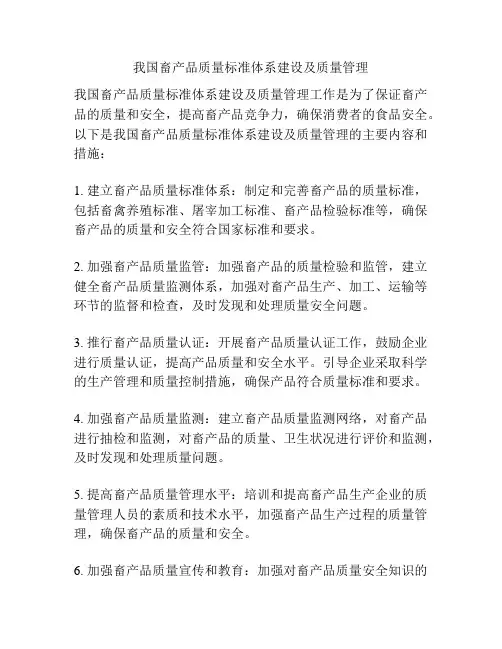 我国畜产品质量标准体系建设及质量管理

我国畜产品质量标准体系建设及质量管理工作是为了保证畜产品的质量和安全，提高畜产品竞争力，确保消费者的食品安全。以下是我国畜产品质量标准体系建设及质量管理的主要内容和措施：

1. 建立畜产品质量标准体系：制定和完善畜产品的质量标准，包括畜禽养殖标准、屠宰加工标准、畜产品检验标准等，确保畜产品的质量和安全符合国家标准和要求。

2. 加强畜产品质量监管：加强畜产品的质量检验和监管，建立健全畜产品质量监测体系，加强对畜产品生产、加工、运输等环节的监督和检查，及时发现和处理质量安全问题。

3. 推行畜产品质量认证：开展畜产品质量认证工作，鼓励企业进行质量认证，提高产品质量和安全水平。引导企业采取科学的生产管理和质量控制措施，确保产品符合质量标准和要求。

4. 加强畜产品质量监测：建立畜产品质量监测网络，对畜产品进行抽检和监测，对畜产品的质量、卫生状况进行评价和监测，及时发现和处理质量问题。

5. 提高畜产品质量管理水平：培训和提高畜产品生产企业的质量管理人员的素质和技术水平，加强畜产品生产过程的质量管理，确保畜产品的质量和安全。

6. 加强畜产品质量宣传和教育：加强对畜产品质量安全知识的